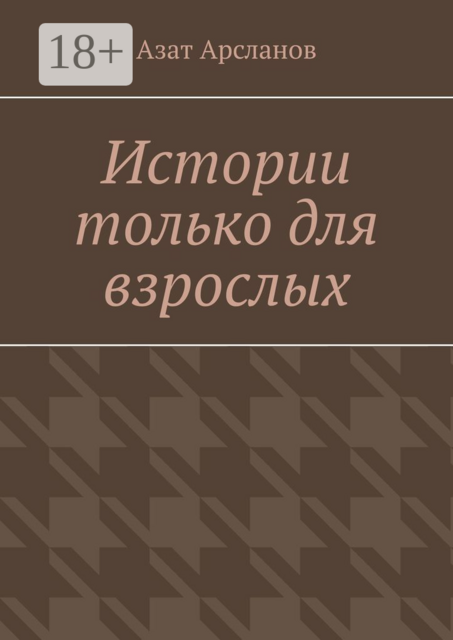 18+

Азат Арсланов

Истории только для взрослых